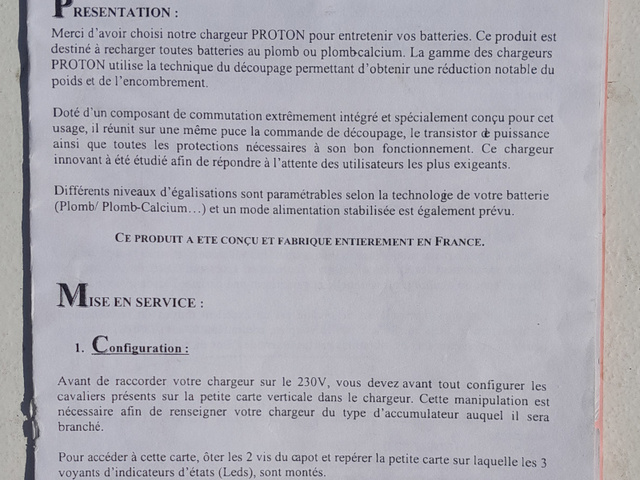 PRESENTATION :

Merci d'avoir choisi notre chargeur PROTON pour entretenir vos batteries. Ce produit est destiné à recharger toutes batteries au plomb ou plomb-calcium. La gamme des chargeurs PROTON utilise la technique du découpage permettant d'obtenir une réduction notable du poids et de l'encombrement.

Doté d'un composant de commutation extrêmement intégré et spécialement conçu pour cet usage, il réunit sur une même puce la commande de découpage, le transistor de puissance ainsi que toutes les protections nécessaires à son bon fonctionnement. Ce chargeur innovant à été étudié afin de répondre à l'attente des utilisateurs les plus exigeants.

Différents niveaux d'égalisations sont paramétrables selon la technologie de votre batterie (Plomb/ Plomb-Calcium…) et un mode alimentation stabilisée est également prévu.

CE PRODUIT A ETE CONÇU ET FABRIQUE ENTIEREMENT EN FRANCE.

MISE EN SERVICE :

1. Configuration :

Avant de raccorder votre chargeur sur le 230V, vous devez avant tout configurer les cavaliers présents sur la petite carte verticale dans le chargeur. Cette manipulation est nécessaire afin de renseigner votre chargeur du type d'accumulateur auquel il sera branché.

Pour accéder à cette carte, ôter les 2 vis du capot et repérer la petite carte sur laquelle les 3 voyants d'indicateurs d'états (Leds), sont montés.